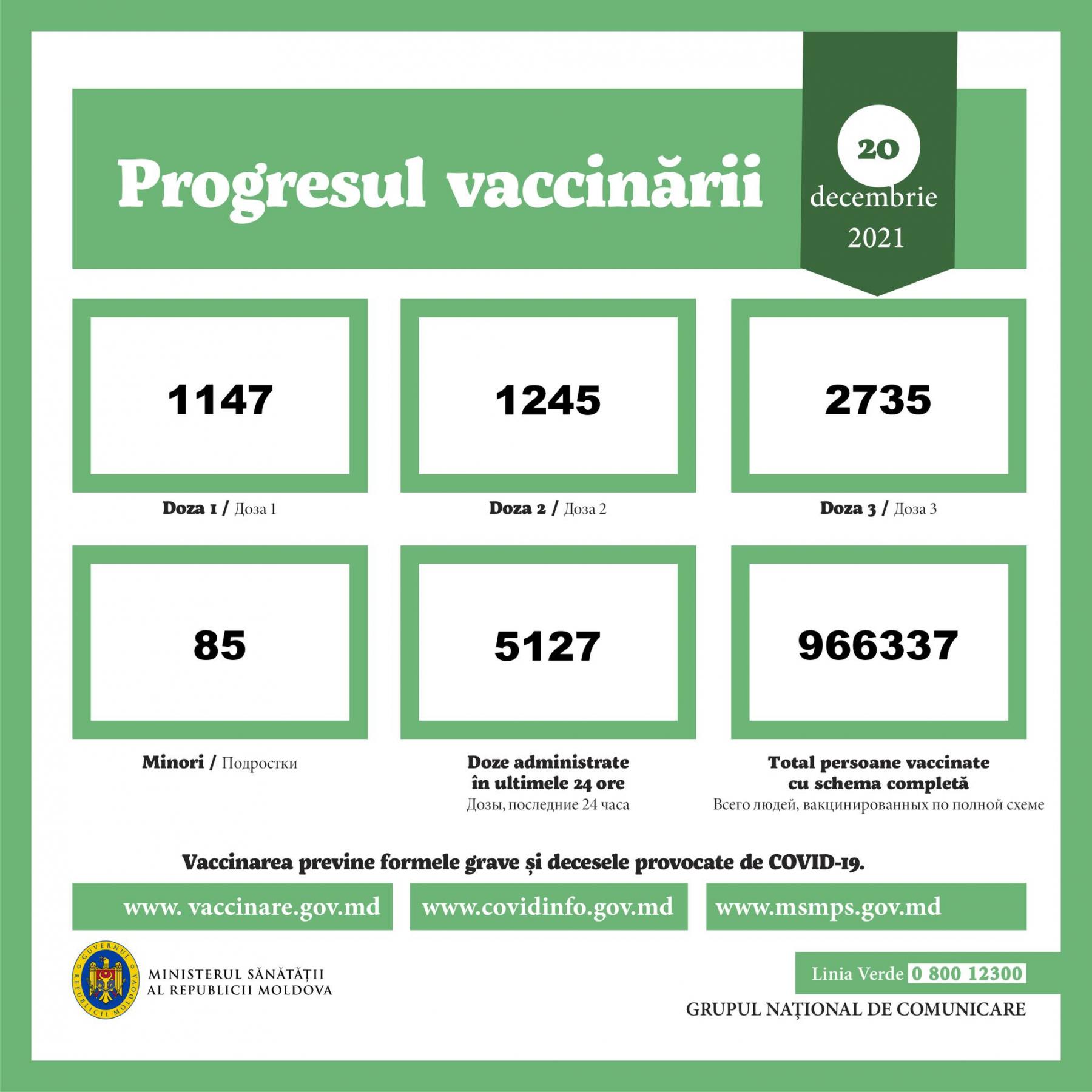 Progresul vaccinării

20 decembrie 2021

1147

Doza 1 / Доза 1

1245

Doza 2 / Доза 2

2735

Doza 3 / Доза 3

85

Minori / Подростки

5127

Doze administrate în ultimele 24 ore
Дозы, последние 24 часа

966337

Total persoane vaccinate cu schema completă
Всего людей, вакцинированных по полной схеме

Vaccinarea previne formele grave și decesele provocate de COVID-19.

www. vaccinare.gov.md

www.covidinfo.gov.md

www.msmps.gov.md

GUVERNUL REPUBLICII MOLDOVA

MINISTERUL SĂNĂTĂȚII AL REPUBLICII MOLDOVA

Linia Verde 0 800 12300

GRUPUL NAȚIONAL DE COMUNICARE